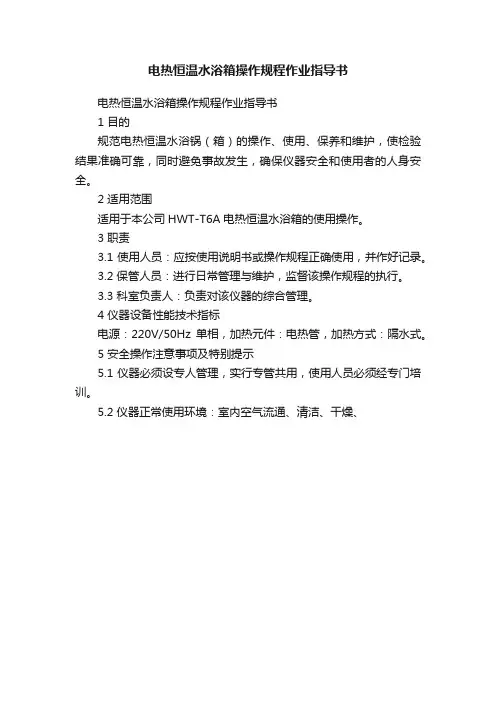 电热恒温水浴箱操作规程作业指导书

电热恒温水浴箱操作规程作业指导书

1 目的

规范电热恒温水浴锅（箱）的操作、使用、保养和维护，使检验结果准确可靠，同时避免事故发生，确保仪器安全和使用者的人身安全。

2 适用范围

适用于本公司 HWT-T6A 电热恒温水浴箱的使用操作。

3 职责

3.1 使用人员：应按使用说明书或操作规程正确使用，并作好记录。

3.2 保管人员：进行日常管理与维护，监督该操作规程的执行。

3.3 科室负责人：负责对该仪器的综合管理。

4 仪器设备性能技术指标

电源：220V/50Hz 单相，加热元件：电热管，加热方式：隔水式。

5 安全操作注意事项及特别提示

5.1 仪器必须设专人管理，实行专管共用，使用人员必须经专门培训。

5.2 仪器正常使用环境：室内空气流通、清洁、干燥、